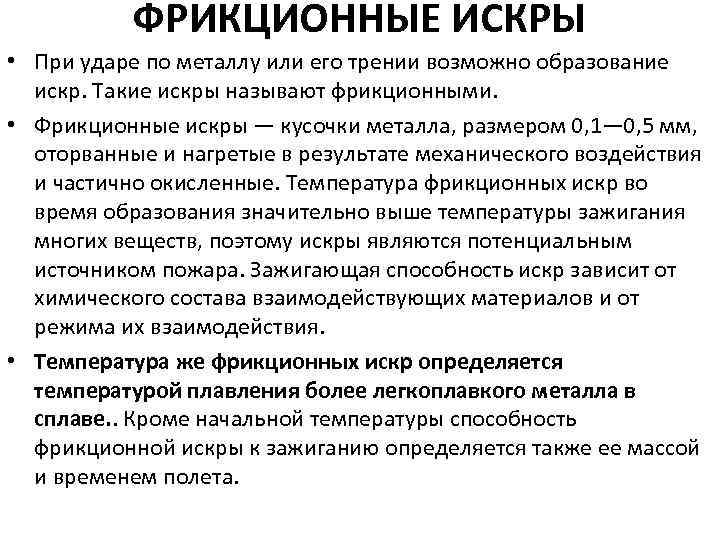 ФРИКЦИОННЫЕ ИСКРЫ

• При ударе по металлу или его трении возможно образование искр. Такие искры называют фрикционными.

• Фрикционные искры — кусочки металла, размером 0,1—0,5 мм, оторванные и нагретые в результате механического воздействия и частично окисленные. Температура фрикционных искр во время образования значительно выше температуры зажигания многих веществ, поэтому искры являются потенциальным источником пожара. Зажигающая способность искр зависит от химического состава взаимодействующих материалов и от режима их взаимодействия.

• Температура же фрикционных искр определяется температурой плавления более легкоплавкого металла в сплаве.. Кроме начальной температуры способность фрикционной искры к зажиганию определяется также ее массой и временем полета.